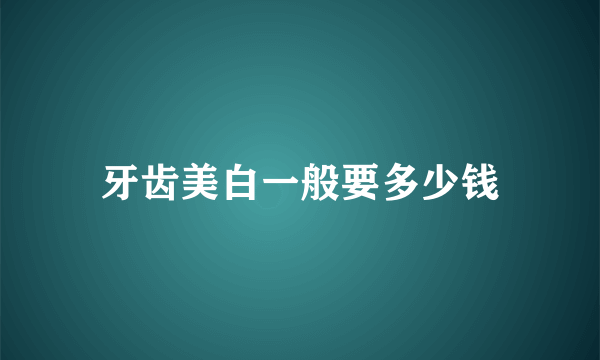 牙齿美白一般要多少钱